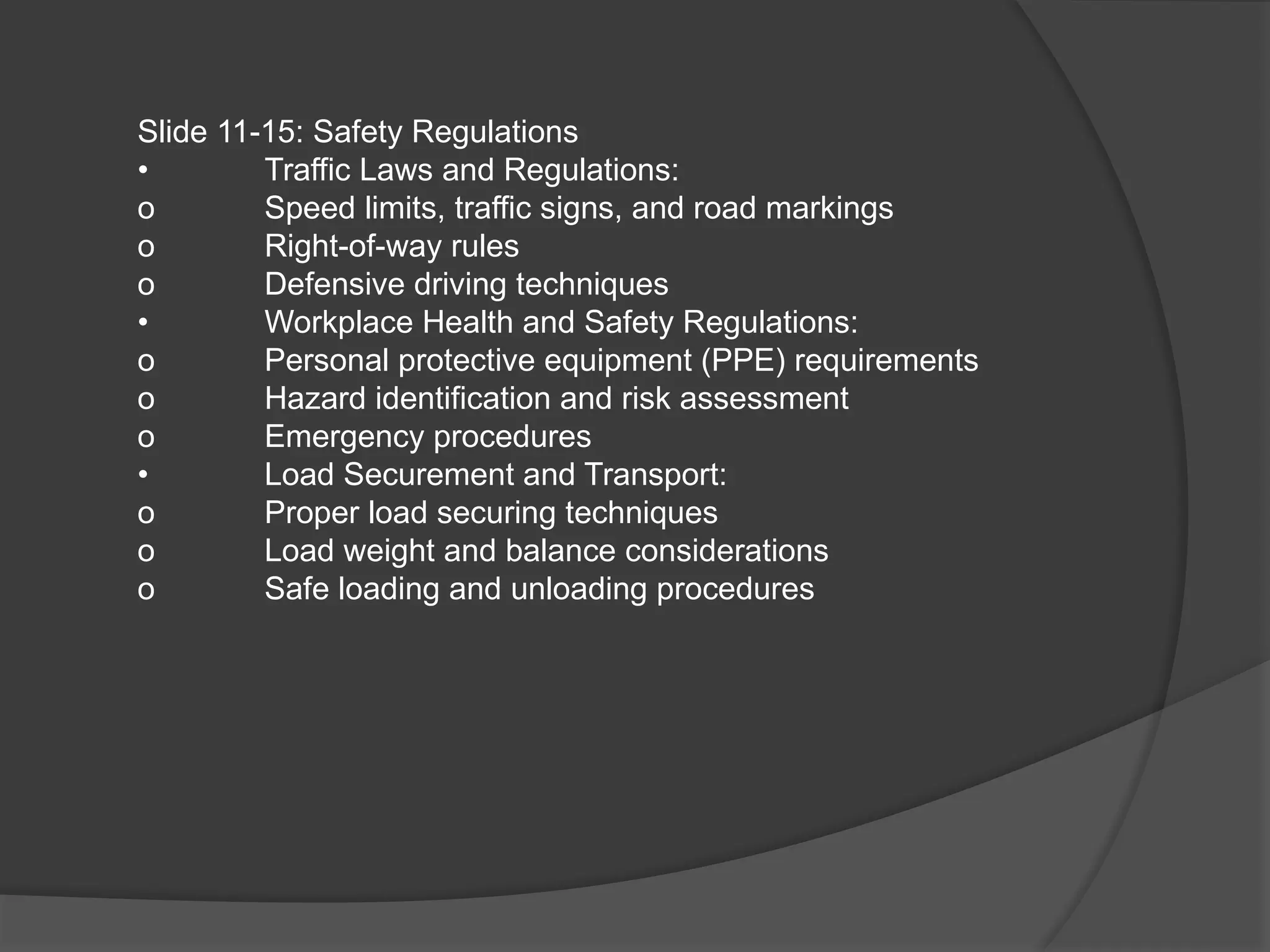 Slide 11-15: Safety Regulations
•	Traffic Laws and Regulations:
o	Speed limits, traffic signs, and road markings
o	Right-of-way rules
o	Defensive driving techniques
•	Workplace Health and Safety Regulations:
o	Personal protective equipment (PPE) requirements
o	Hazard identification and risk assessment
o	Emergency procedures
•	Load Securement and Transport:
o	Proper load securing techniques
o	Load weight and balance considerations
o	Safe loading and unloading procedures